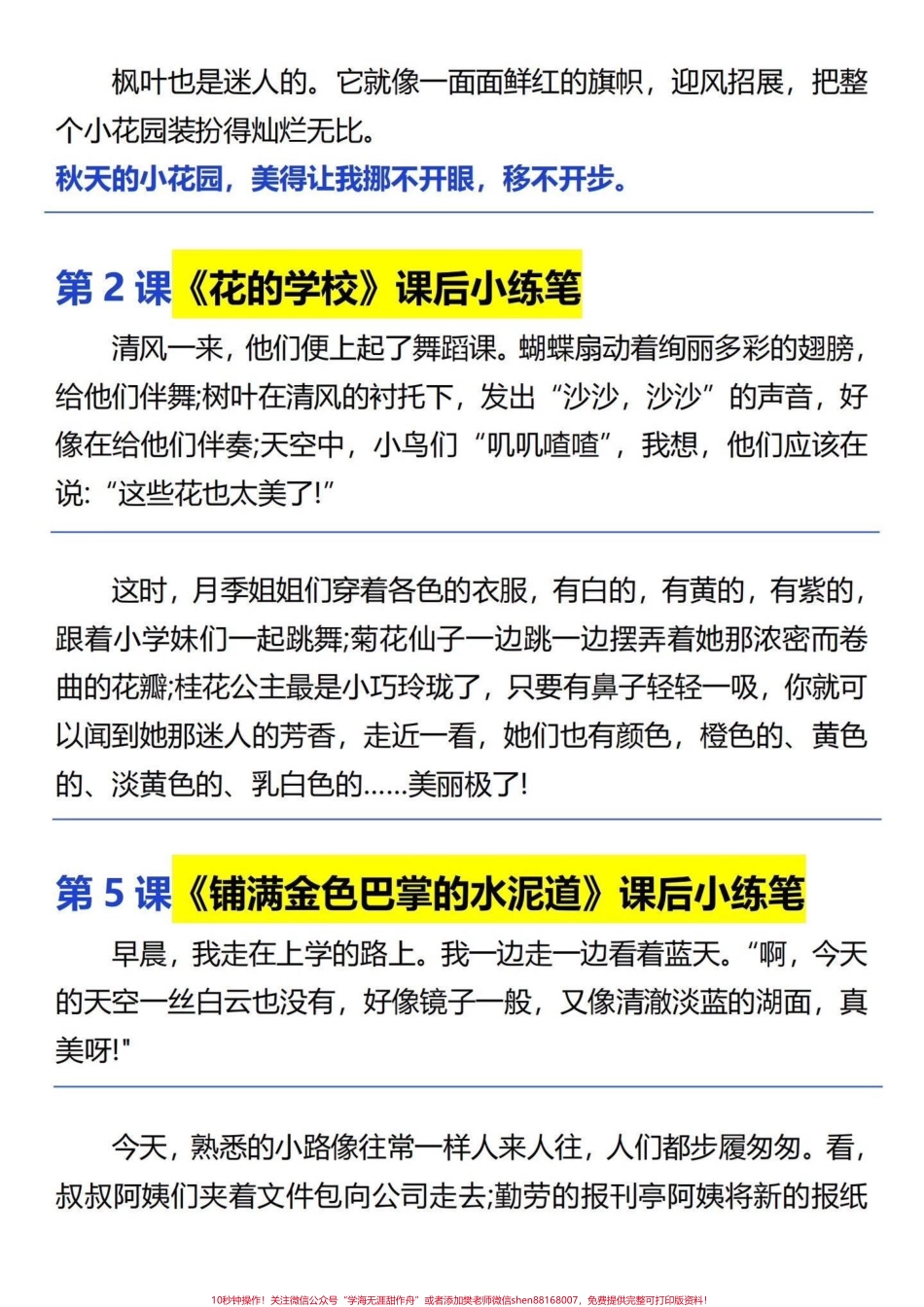 枫叶也是迷人的。它就像一面面鲜红的旗帜，迎风招展，把整个小花园装扮得灿烂无比。

秋天的小花园，美得让我挪不开眼，移不开步。

第 2 课《花的学校》课后小练笔

清风一来，他们便上起了舞蹈课。蝴蝶扇动着绚丽多彩的翅膀，给他们伴舞;树叶在清风的衬托下，发出“沙沙，沙沙”的声音，好像在给他们伴奏;天空中，小鸟们“叽叽喳喳”，我想，他们应该在说:“这些花也太美了!”

这时，月季姐姐们穿着各色的衣服，有白的，有黄的，有紫的，跟着小学妹们一起跳舞;菊花仙子一边跳一边摆弄着她那浓密而卷曲的花瓣;桂花公主最是小巧玲珑了，只要有鼻子轻轻一吸，你就可以闻到她那迷人的芳香，走近一看，她们也有颜色，橙色的、黄色的、淡黄色的、乳白色的......美丽极了!

第 5 课《铺满金色巴掌的水泥道》课后小练笔

早晨，我走在上学的路上。我一边走一边看着蓝天。“啊，今天的天空一丝白云也没有，好像镜子一般，又像清澈淡蓝的湖面，真美呀!"

今天，熟悉的小路像往常一样人来人往，人们都步履匆匆。看，叔叔阿姨们夹着文件包向公司走去;勤劳的报刊亭阿姨将新的报纸

10秒钟操作！关注微信公众号“学海无涯甜作舟”或者添加樊老师微信shen88168007，免费提供完整可打印版资料！